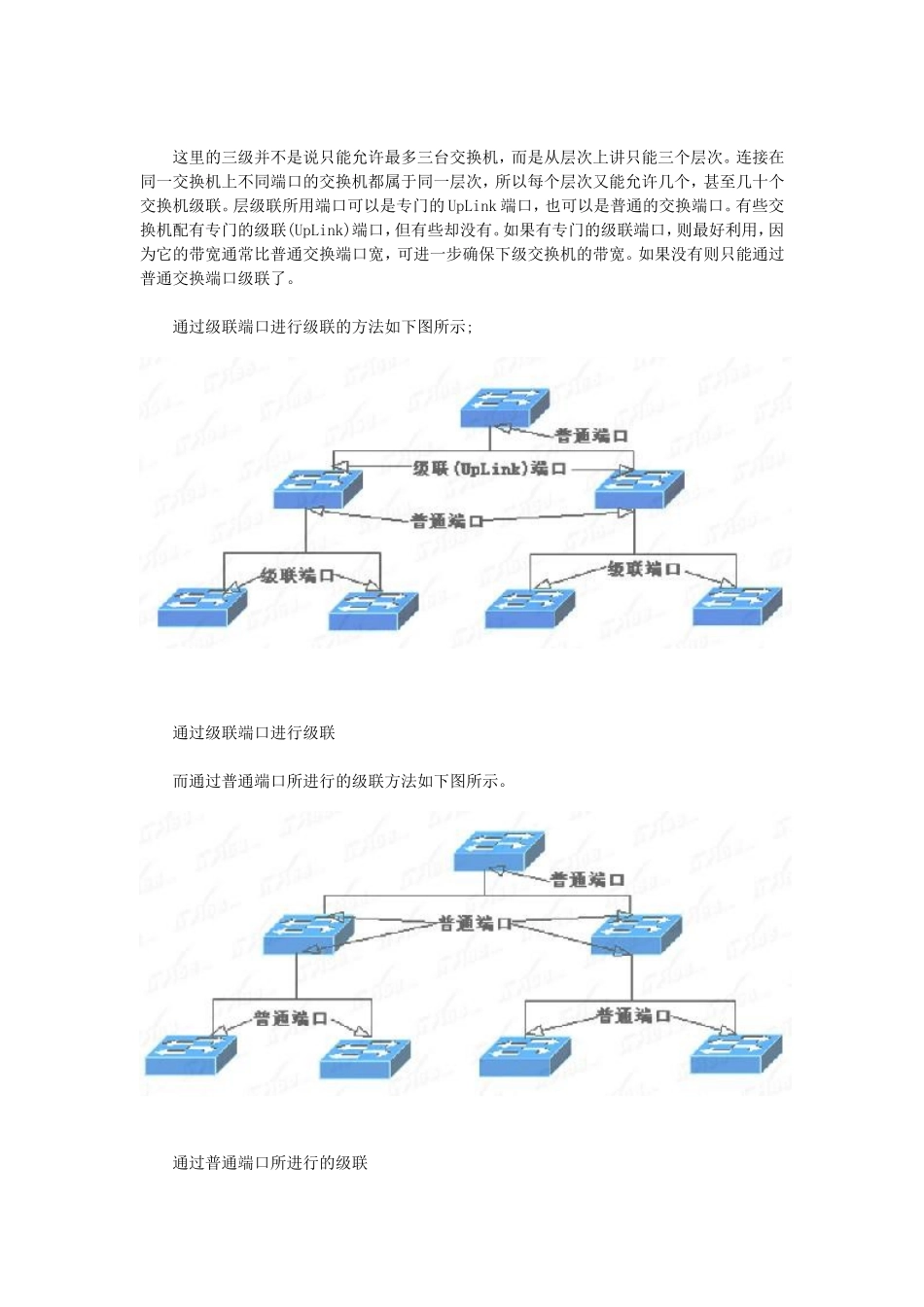 这里的三级并不是说只能允许最多三台交换机，而是从层次上讲只能三个层次。连接在同一交换机上不同端口的交换机都属于同一层次，所以每个层次又能允许几个，甚至几十个交换机级联。层级联所用端口可以是专门的 UpLink 端口，也可以是普通的交换端口。有些交换机配有专门的级联(UpLink)端口，但有些却没有。如果有专门的级联端口，则最好利用，因为它的带宽通常比普通交换端口宽，可进一步确保下级交换机的带宽。如果没有则只能通过普通交换端口级联了。

通过级联端口进行级联的方法如下图所示;

普通端口
级联(UpLink)端口
普通端口
级联端口
级联端口

通过级联端口进行级联

而通过普通端口所进行的级联方法如下图所示。

普通端口
普通端口
普通端口
普通端口

通过普通端口所进行的级联